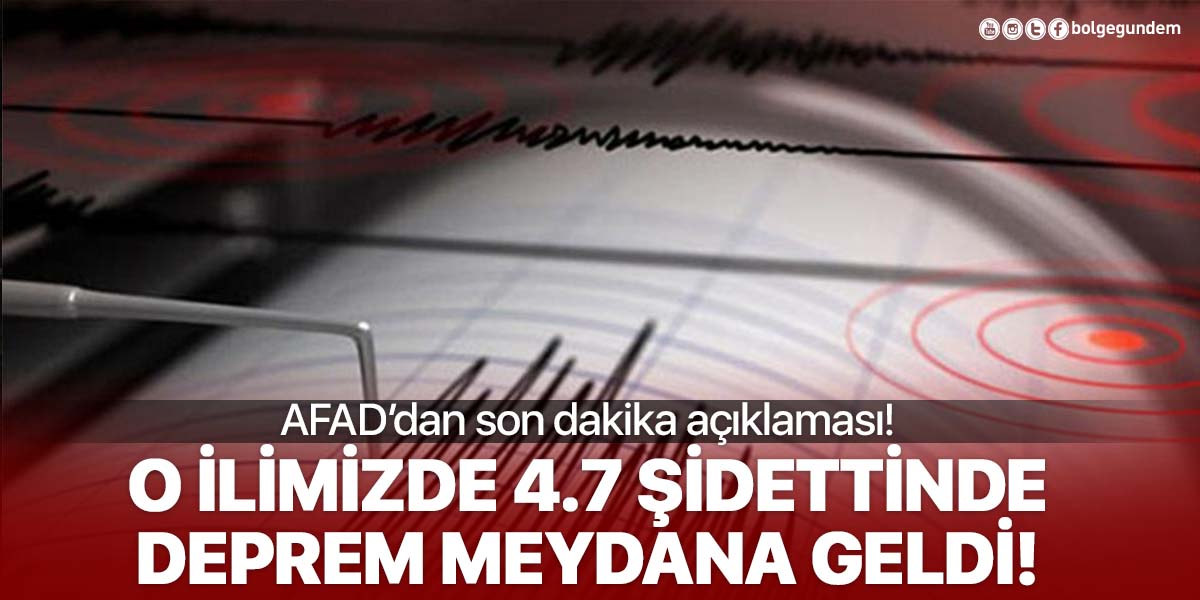 bolgegundem

AFAD'dan son dakika açıklaması!

O İLİMİZDE 4.7 ŞİDETTİNDE DEPREM MEYDANA GELDİ!